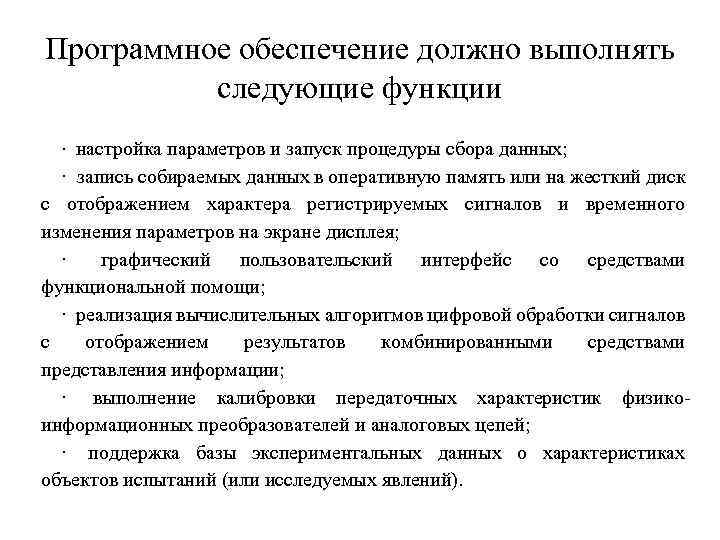 Программное обеспечение должно выполнять следующие функции

· настройка параметров и запуск процедуры сбора данных;

· запись собираемых данных в оперативную память или на жесткий диск с отображением характера регистрируемых сигналов и временного изменения параметров на экране дисплея;

· графический пользовательский интерфейс со средствами функциональной помощи;

· реализация вычислительных алгоритмов цифровой обработки сигналов с отображением результатов комбинированными средствами представления информации;

· выполнение калибровки передаточных характеристик физико-информационных преобразователей и аналоговых цепей;

· поддержка базы экспериментальных данных о характеристиках объектов испытаний (или исследуемых явлений).